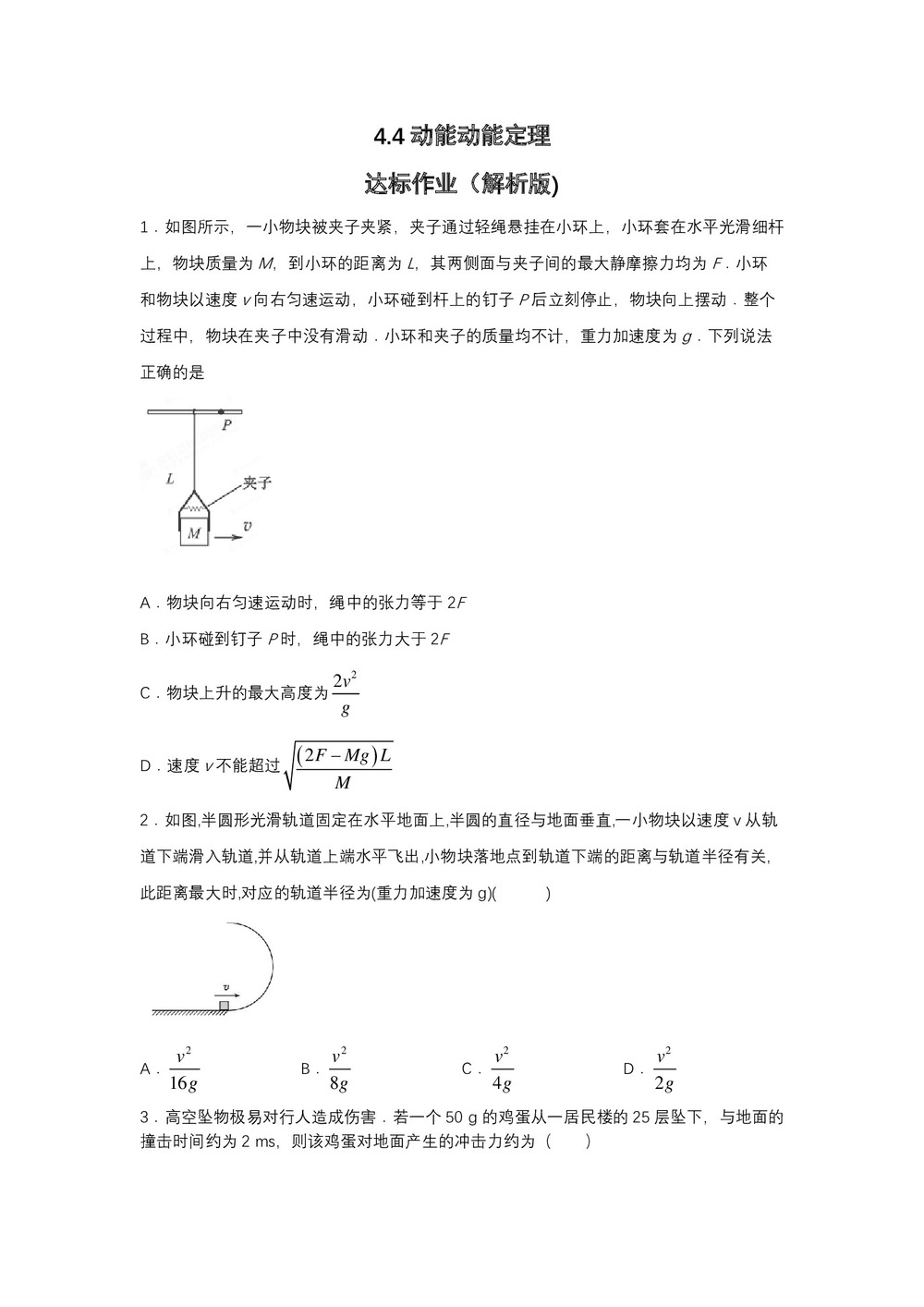 4.4 动能动能定理

达标作业（解析版)

1．如图所示，一小物块被夹子夹紧，夹子通过轻绳悬挂在小环上，小环套在水平光滑细杆上，物块质量为 $M$，到小环的距离为 $L$，其两侧面与夹子间的最大静摩擦力均为 $F$．小环和物块以速度 $v$ 向右匀速运动，小环碰到杆上的钉子 $P$ 后立刻停止，物块向上摆动．整个过程中，物块在夹子中没有滑动．小环和夹子的质量均不计，重力加速度为 $g$．下列说法正确的是

P
L
夹子
M
v

A．物块向右匀速运动时，绳中的张力等于 $2F$

B．小环碰到钉子 $P$ 时，绳中的张力大于 $2F$

C．物块上升的最大高度为 $\frac{2v^2}{g}$

D．速度 $v$ 不能超过 $\sqrt{\frac{(2F-Mg)L}{M}}$

2．如图,半圆形光滑轨道固定在水平地面上,半圆的直径与地面垂直,一小物块以速度 v 从轨道下端滑入轨道,并从轨道上端水平飞出,小物块落地点到轨道下端的距离与轨道半径有关,此距离最大时,对应的轨道半径为(重力加速度为 g)(　　)

v

A．$\frac{v^2}{16g}$　　B．$\frac{v^2}{8g}$　　C．$\frac{v^2}{4g}$　　D．$\frac{v^2}{2g}$

3．高空坠物极易对行人造成伤害．若一个 50 g 的鸡蛋从一居民楼的 25 层坠下，与地面的撞击时间约为 2 ms，则该鸡蛋对地面产生的冲击力约为（　　）